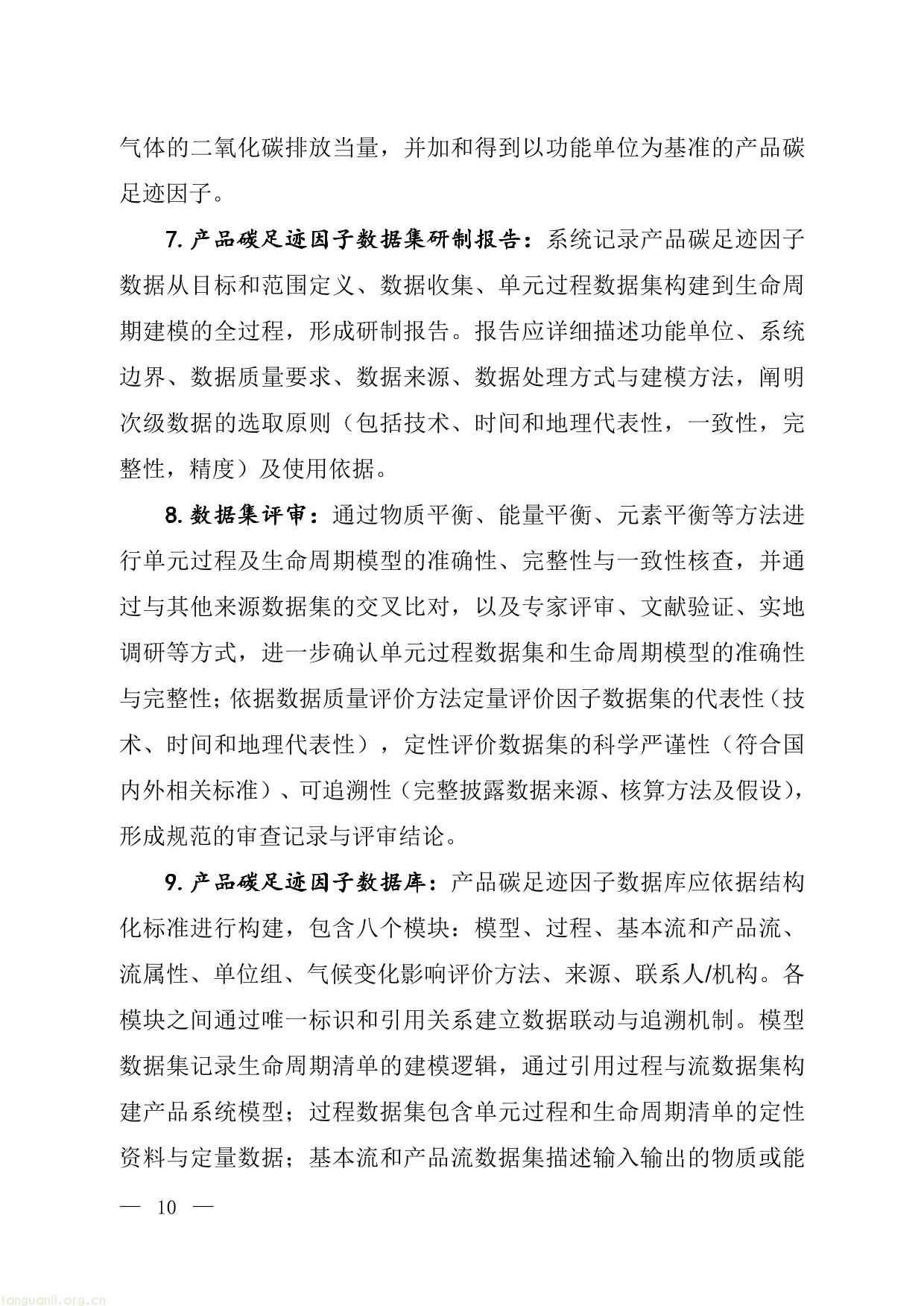 气体的二氧化碳排放当量，并加和得到以功能单位为基准的产品碳足迹因子。

7. 产品碳足迹因子数据集研制报告：系统记录产品碳足迹因子数据从目标和范围定义、数据收集、单元过程数据集构建到生命周期建模的全过程，形成研制报告。报告应详细描述功能单位、系统边界、数据质量要求、数据来源、数据处理方式与建模方法，阐明次级数据的选取原则（包括技术、时间和地理代表性，一致性，完整性，精度）及使用依据。

8. 数据集评审：通过物质平衡、能量平衡、元素平衡等方法进行单元过程及生命周期模型的准确性、完整性与一致性核查，并通过与其他来源数据集的交叉比对，以及专家评审、文献验证、实地调研等方式，进一步确认单元过程数据集和生命周期模型的准确性与完整性；依据数据质量评价方法定量评价因子数据集的代表性（技术、时间和地理代表性），定性评价数据集的科学严谨性（符合国内外相关标准）、可追溯性（完整披露数据来源、核算方法及假设），形成规范的审查记录与评审结论。

9. 产品碳足迹因子数据库：产品碳足迹因子数据库应依据结构化标准进行构建，包含八个模块：模型、过程、基本流和产品流、流属性、单位组、气候变化影响评价方法、来源、联系人/机构。各模块之间通过唯一标识和引用关系建立数据联动与追溯机制。模型数据集记录生命周期清单的建模逻辑，通过引用过程与流数据集构建产品系统模型；过程数据集包含单元过程和生命周期清单的定性资料与定量数据；基本流和产品流数据集描述输入输出的物质或能

— 10 —

tanguanli.org.cn